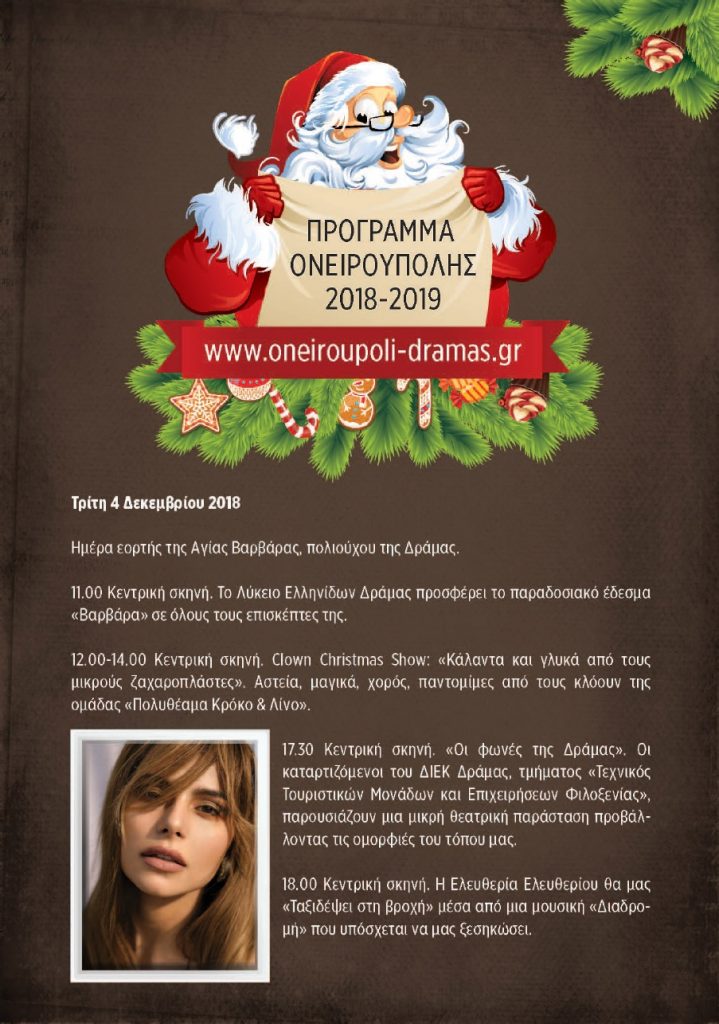 ΠΡΟΓΡΑΜΜΑ ΟΝΕΙΡΟΥΠΟΛΗΣ 2018-2019

www.oneiroupoli-dramas.gr

Τρίτη 4 Δεκεμβρίου 2018

Ημέρα εορτής της Αγίας Βαρβάρας, πολιούχου της Δράμας.

11.00 Κεντρική σκηνή. Το Λύκειο Ελληνίδων Δράμας προσφέρει το παραδοσιακό έδεσμα «Βαρβάρα» σε όλους τους επισκέπτες της.

12.00-14.00 Κεντρική σκηνή. Clown Christmas Show: «Κάλαντα και γλυκά από τους μικρούς ζαχαροπλάστες». Αστεία, μαγικά, χορός, παντομίμες από τους κλόουν της ομάδας «Πολυθέαμα Κρόκο & Λίνο».

17.30 Κεντρική σκηνή. «Οι φωνές της Δράμας». Οι καταρτιζόμενοι του ΔΙΕΚ Δράμας, τμήματος «Τεχνικός Τουριστικών Μονάδων και Επιχειρήσεων Φιλοξενίας», παρουσιάζουν μια μικρή θεατρική παράσταση προβάλλοντας τις ομορφιές του τόπου μας.

18.00 Κεντρική σκηνή. Η Ελευθερία Ελευθερίου θα μας «Ταξιδέψει στη βροχή» μέσα από μια μουσική «Διαδρομή» που υπόσχεται να μας ξεσηκώσει.